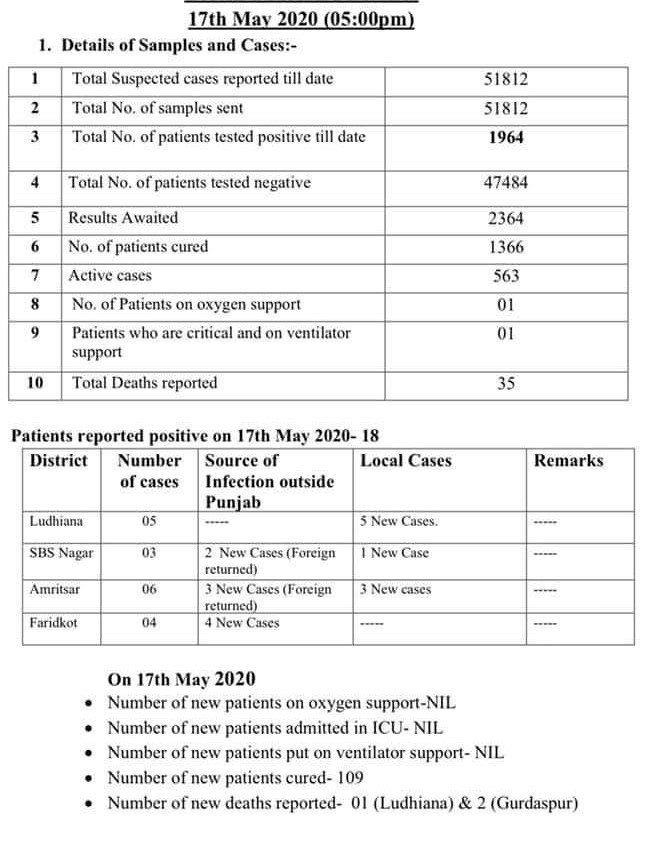 17th May 2020 (05:00pm)

1. Details of Samples and Cases:-

| 1 | Total Suspected cases reported till date | 51812 |
|---|---|---|
| 2 | Total No. of samples sent | 51812 |
| 3 | Total No. of patients tested positive till date | 1964 |
| 4 | Total No. of patients tested negative | 47484 |
| 5 | Results Awaited | 2364 |
| 6 | No. of patients cured | 1366 |
| 7 | Active cases | 563 |
| 8 | No. of Patients on oxygen support | 01 |
| 9 | Patients who are critical and on ventilator support | 01 |
| 10 | Total Deaths reported | 35 |

Patients reported positive on 17th May 2020- 18

| District | Number of cases | Source of Infection outside Punjab | Local Cases | Remarks |
|---|---|---|---|---|
| Ludhiana | 05 | ----- | 5 New Cases. | ----- |
| SBS Nagar | 03 | 2 New Cases (Foreign returned) | 1 New Case | ----- |
| Amritsar | 06 | 3 New Cases (Foreign returned) | 3 New cases | ----- |
| Faridkot | 04 | 4 New Cases | ----- | ----- |

On 17th May 2020
• Number of new patients on oxygen support-NIL
• Number of new patients admitted in ICU- NIL
• Number of new patients put on ventilator support- NIL
• Number of new patients cured- 109
• Number of new deaths reported- 01 (Ludhiana) & 2 (Gurdaspur)